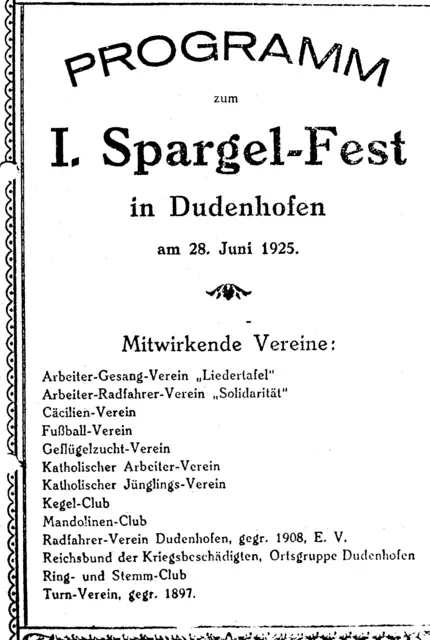 PROGRAMM

zum

I. Spargel-Fest

in Dudenhofen

am 28. Juni 1925.

Mitwirkende Vereine:

Arbeiter-Gesang-Verein „Liedertafel"
Arbeiter-Radfahrer-Verein „Solidarität"
Cäcilien-Verein
Fußball-Verein
Geflügelzucht-Verein
Katholischer Arbeiter-Verein
Katholischer Jünglings-Verein
Kegel-Club
Mandolinen-Club
Radfahrer-Verein Dudenhofen, gegr. 1908, E. V.
Reichsbund der Kriegsbeschädigten, Ortsgruppe Dudenhofen
Ring- und Stemm-Club
Turn-Verein, gegr. 1897.